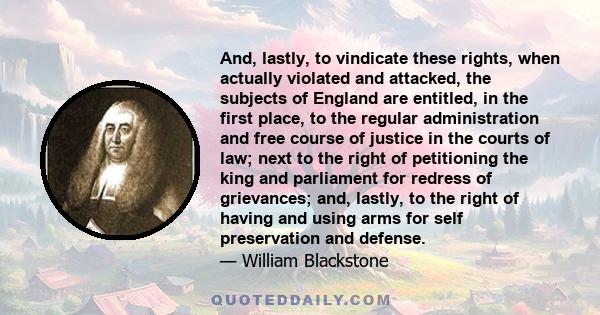 And, lastly, to vindicate these rights, when actually violated and attacked, the subjects of England are entitled, in the first place, to the regular administration and free course of justice in the courts of law; next to the right of petitioning the king and parliament for redress of grievances; and, lastly, to the right of having and using arms for self preservation and defense.
— William Blackstone

QUOTEDDAILY.COM